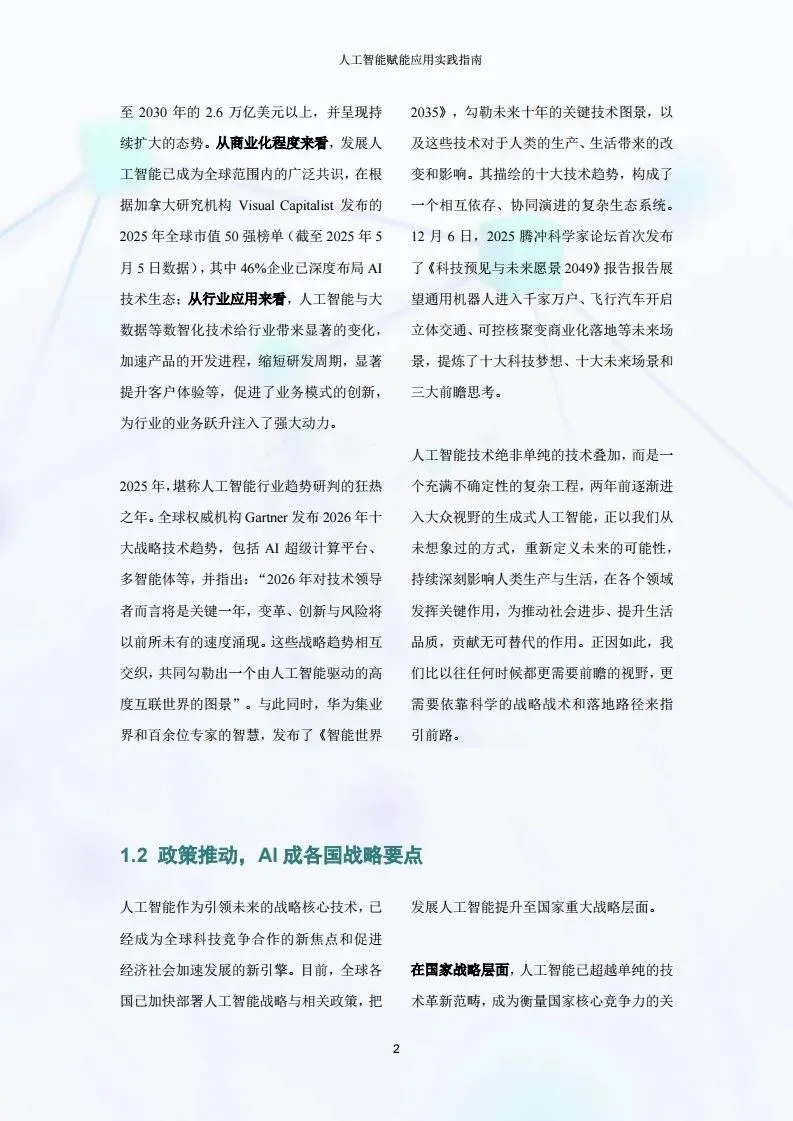 人工智能赋能应用实践指南

至 2030 年的 2.6 万亿美元以上，并呈现持续扩大的态势。从商业化程度来看，发展人工智能已成为全球范围内的广泛共识，在根据加拿大研究机构 Visual Capitalist 发布的 2025 年全球市值 50 强榜单（截至 2025 年 5 月 5 日数据），其中 46%企业已深度布局 AI 技术生态；从行业应用来看，人工智能与大数据等数智化技术给行业带来显著的变化，加速产品的开发进程，缩短研发周期，显著提升客户体验等，促进了业务模式的创新，为行业的业务跃升注入了强大动力。

2025 年，堪称人工智能行业趋势研判的狂热之年。全球权威机构 Gartner 发布 2026 年十大战略技术趋势，包括 AI 超级计算平台、多智能体等，并指出：“2026 年对技术领导者而言将是关键一年，变革、创新与风险将以前所未有的速度涌现。这些战略趋势相互交织，共同勾勒出一个由人工智能驱动的高度互联世界的图景”。与此同时，华为集业界和百余位专家的智慧，发布了《智能世界 2035》，勾勒未来十年的关键技术图景，以及这些技术对于人类的生产、生活带来的改变和影响。其描绘的十大技术趋势，构成了一个相互依存、协同演进的复杂生态系统。12 月 6 日，2025 腾冲科学家论坛首次发布了《科技预见与未来愿景 2049》报告报告展望通用机器人进入千家万户、飞行汽车开启立体交通、可控核聚变商业化落地等未来场景，提炼了十大科技梦想、十大未来场景和三大前瞻思考。

人工智能技术绝非单纯的技术叠加，而是一个充满不确定性的复杂工程，两年前逐渐进入大众视野的生成式人工智能，正以我们从未想象过的方式，重新定义未来的可能性，持续深刻影响人类生产与生活，在各个领域发挥关键作用，为推动社会进步、提升生活品质，贡献无可替代的作用。正因如此，我们比以往任何时候都更需要前瞻的视野，更需要依靠科学的战略战术和落地路径来指引前路。

1.2 政策推动，AI 成各国战略要点

人工智能作为引领未来的战略核心技术，已经成为全球科技竞争合作的新焦点和促进经济社会加速发展的新引擎。目前，全球各国已加快部署人工智能战略与相关政策，把发展人工智能提升至国家重大战略层面。

在国家战略层面，人工智能已超越单纯的技术革新范畴，成为衡量国家核心竞争力的关

2